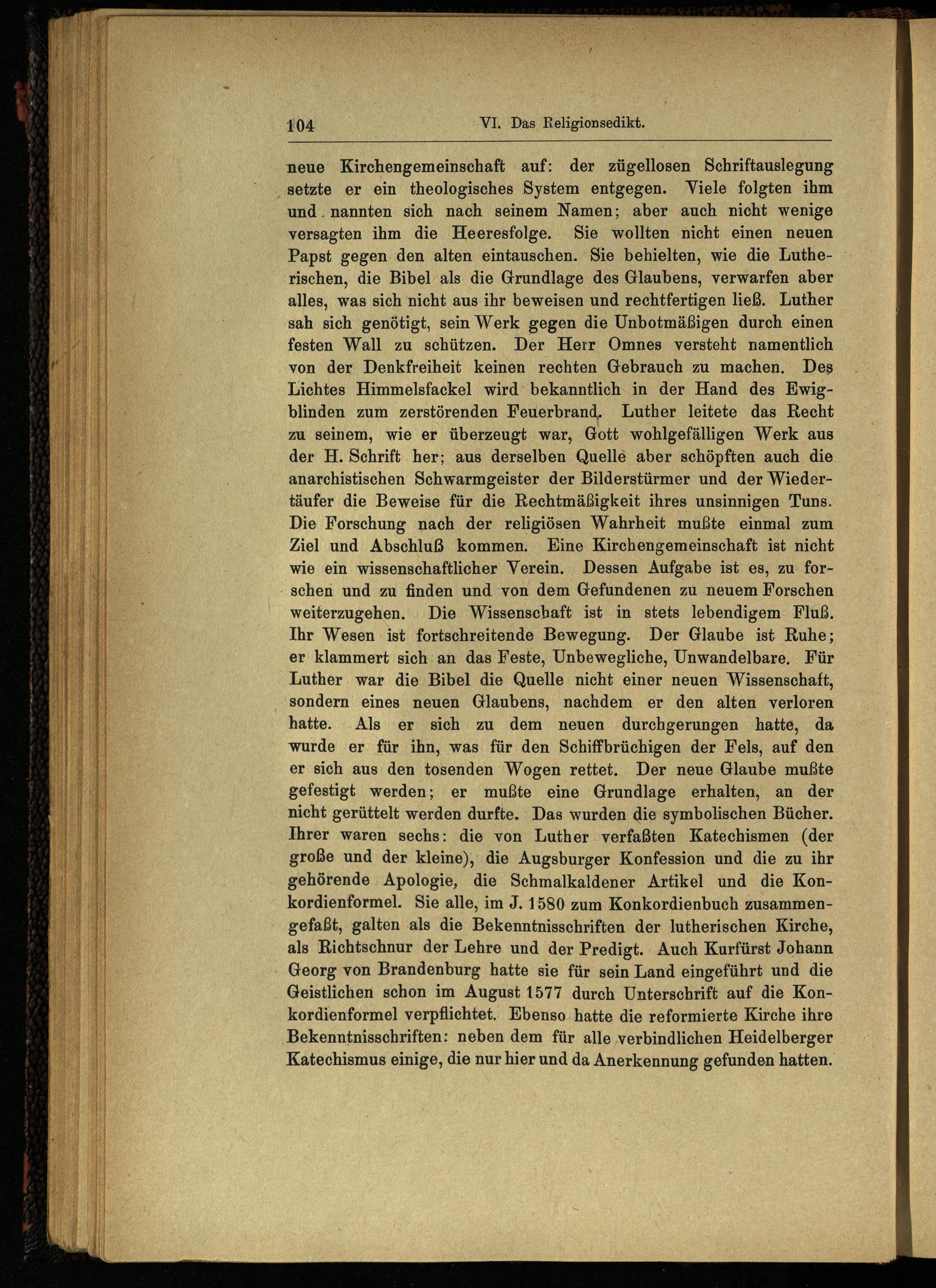 104 VI. Das Religionsedikt.

neue Kirchengemeinschaft auf: der zügellosen Schriftauslegung setzte er ein theologisches System entgegen. Viele folgten ihm und nannten sich nach seinem Namen; aber auch nicht wenige versagten ihm die Heeresfolge. Sie wollten nicht einen neuen Papst gegen den alten eintauschen. Sie behielten, wie die Lutherischen, die Bibel als die Grundlage des Glaubens, verwarfen aber alles, was sich nicht aus ihr beweisen und rechtfertigen ließ. Luther sah sich genötigt, sein Werk gegen die Unbotmäßigen durch einen festen Wall zu schützen. Der Herr Omnes versteht namentlich von der Denkfreiheit keinen rechten Gebrauch zu machen. Des Lichtes Himmelsfackel wird bekanntlich in der Hand des Ewigblinden zum zerstörenden Feuerbrand. Luther leitete das Recht zu seinem, wie er überzeugt war, Gott wohlgefälligen Werk aus der H. Schrift her; aus derselben Quelle aber schöpften auch die anarchistischen Schwarmgeister der Bilderstürmer und der Wiedertäufer die Beweise für die Rechtmäßigkeit ihres unsinnigen Tuns. Die Forschung nach der religiösen Wahrheit mußte einmal zum Ziel und Abschluß kommen. Eine Kirchengemeinschaft ist nicht wie ein wissenschaftlicher Verein. Dessen Aufgabe ist es, zu forschen und zu finden und von dem Gefundenen zu neuem Forschen weiterzugehen. Die Wissenschaft ist in stets lebendigem Fluß. Ihr Wesen ist fortschreitende Bewegung. Der Glaube ist Ruhe; er klammert sich an das Feste, Unbewegliche, Unwandelbare. Für Luther war die Bibel die Quelle nicht einer neuen Wissenschaft, sondern eines neuen Glaubens, nachdem er den alten verloren hatte. Als er sich zu dem neuen durchgerungen hatte, da wurde er für ihn, was für den Schiffbrüchigen der Fels, auf den er sich aus den tosenden Wogen rettet. Der neue Glaube mußte gefestigt werden; er mußte eine Grundlage erhalten, an der nicht gerüttelt werden durfte. Das wurden die symbolischen Bücher. Ihrer waren sechs: die von Luther verfaßten Katechismen (der große und der kleine), die Augsburger Konfession und die zu ihr gehörende Apologie, die Schmalkaldener Artikel und die Konkordienformel. Sie alle, im J. 1580 zum Konkordienbuch zusammengefaßt, galten als die Bekenntnisschriften der lutherischen Kirche, als Richtschnur der Lehre und der Predigt. Auch Kurfürst Johann Georg von Brandenburg hatte sie für sein Land eingeführt und die Geistlichen schon im August 1577 durch Unterschrift auf die Konkordienformel verpflichtet. Ebenso hatte die reformierte Kirche ihre Bekenntnisschriften: neben dem für alle verbindlichen Heidelberger Katechismus einige, die nur hier und da Anerkennung gefunden hatten.